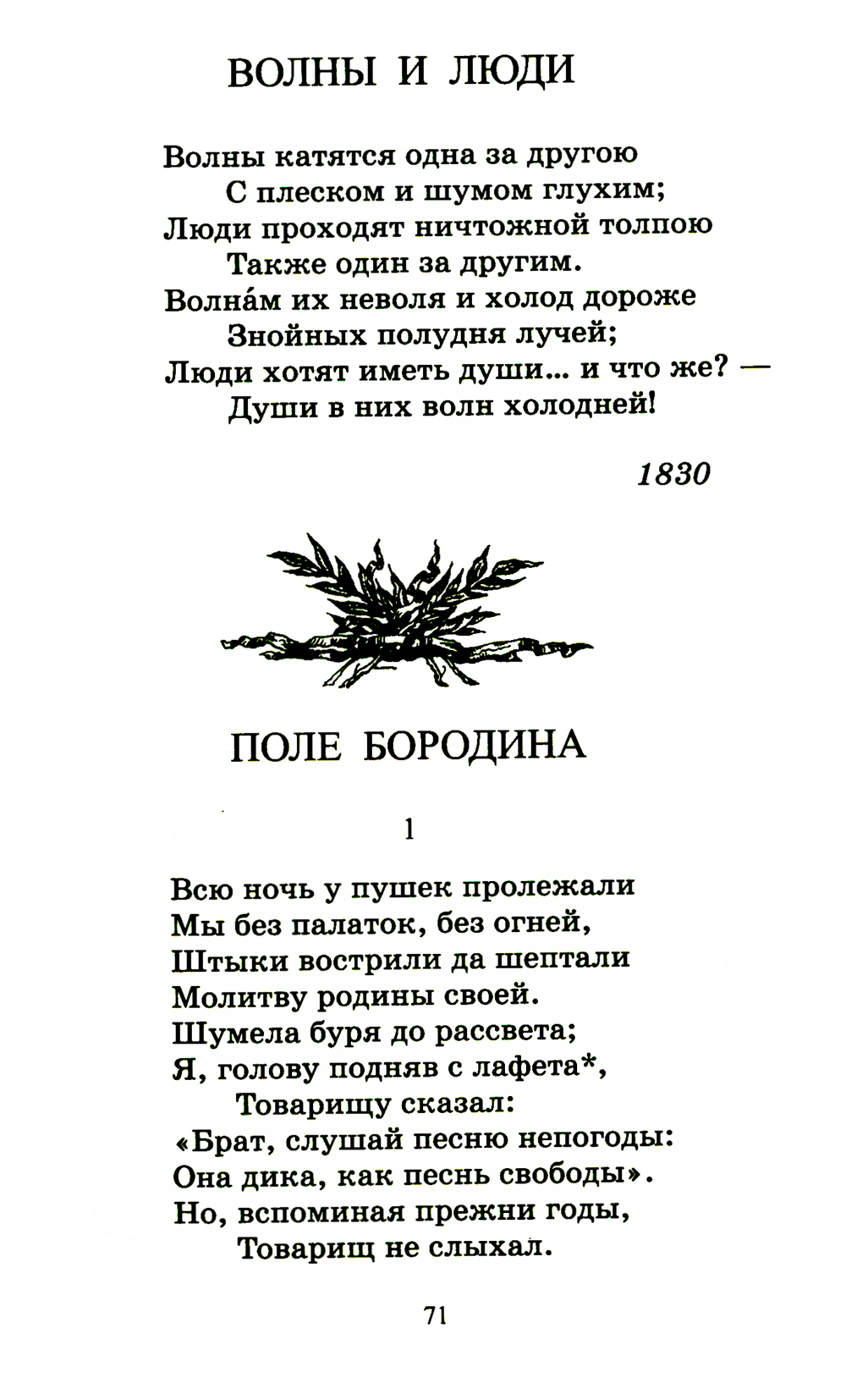 ВОЛНЫ И ЛЮДИ

Волны катятся одна за другою
С плеском и шумом глухим;
Люди проходят ничтожной толпою
Также один за другим.
Волна́м их неволя и холод дороже
Знойных полудня лучей;
Люди хотят иметь души... и что же? —
Души в них волн холодней!

1830

ПОЛЕ БОРОДИНА

1

Всю ночь у пушек пролежали
Мы без палаток, без огней,
Штыки вострили да шептали
Молитву родины своей.
Шумела буря до рассвета;
Я, голову подняв с лафета*,
Товарищу сказал:
«Брат, слушай песню непогоды:
Она дика, как песнь свободы».
Но, вспоминая прежни годы,
Товарищ не слыхал.

71